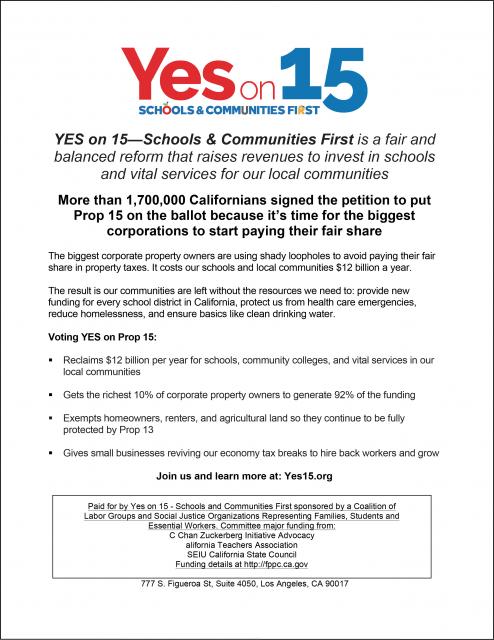 Yes on 15
SCHOOLS & COMMUNITIES FIRST

YES on 15—Schools & Communities First is a fair and balanced reform that raises revenues to invest in schools and vital services for our local communities

More than 1,700,000 Californians signed the petition to put Prop 15 on the ballot because it's time for the biggest corporations to start paying their fair share

The biggest corporate property owners are using shady loopholes to avoid paying their fair share in property taxes. It costs our schools and local communities $12 billion a year.

The result is our communities are left without the resources we need to: provide new funding for every school district in California, protect us from health care emergencies, reduce homelessness, and ensure basics like clean drinking water.

Voting YES on Prop 15:

▪ Reclaims $12 billion per year for schools, community colleges, and vital services in our local communities

▪ Gets the richest 10% of corporate property owners to generate 92% of the funding

▪ Exempts homeowners, renters, and agricultural land so they continue to be fully protected by Prop 13

▪ Gives small businesses reviving our economy tax breaks to hire back workers and grow

Join us and learn more at: Yes15.org

Paid for by Yes on 15 - Schools and Communities First sponsored by a Coalition of Labor Groups and Social Justice Organizations Representing Families, Students and Essential Workers. Committee major funding from:
C Chan Zuckerberg Initiative Advocacy
alifornia Teachers Association
SEIU California State Council
Funding details at http://fppc.ca.gov

777 S. Figueroa St, Suite 4050, Los Angeles, CA 90017